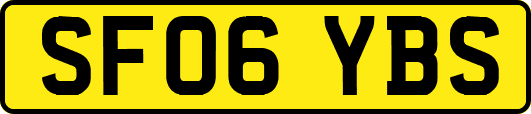 SF06 YBS